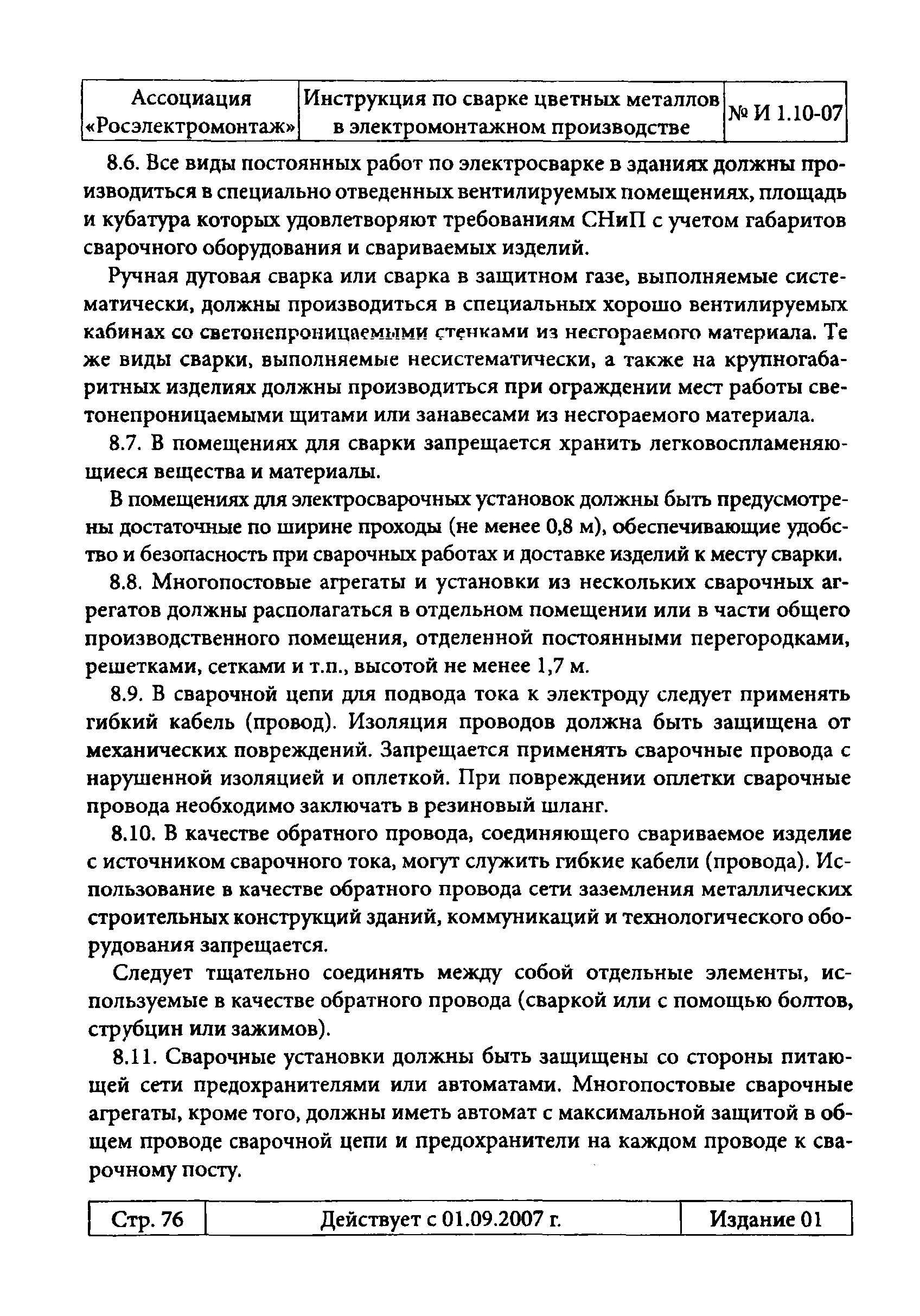 | Ассоциация «Росэлектромонтаж» | Инструкция по сварке цветных металлов в электромонтажном производстве | № И 1.10-07 |
|---|---|---|

8.6. Все виды постоянных работ по электросварке в зданиях должны производиться в специально отведенных вентилируемых помещениях, площадь и кубатура которых удовлетворяют требованиям СНиП с учетом габаритов сварочного оборудования и свариваемых изделий.

Ручная дуговая сварка или сварка в защитном газе, выполняемые систематически, должны производиться в специальных хорошо вентилируемых кабинах со светонепроницаемыми стенками из несгораемого материала. Те же виды сварки, выполняемые несистематически, а также на крупногабаритных изделиях должны производиться при ограждении мест работы светонепроницаемыми щитами или занавесами из несгораемого материала.

8.7. В помещениях для сварки запрещается хранить легковоспламеняющиеся вещества и материалы.

В помещениях для электросварочных установок должны быть предусмотрены достаточные по ширине проходы (не менее 0,8 м), обеспечивающие удобство и безопасность при сварочных работах и доставке изделий к месту сварки.

8.8. Многопостовые агрегаты и установки из нескольких сварочных агрегатов должны располагаться в отдельном помещении или в части общего производственного помещения, отделенной постоянными перегородками, решетками, сетками и т.п., высотой не менее 1,7 м.

8.9. В сварочной цепи для подвода тока к электроду следует применять гибкий кабель (провод). Изоляция проводов должна быть защищена от механических повреждений. Запрещается применять сварочные провода с нарушенной изоляцией и оплеткой. При повреждении оплетки сварочные провода необходимо заключать в резиновый шланг.

8.10. В качестве обратного провода, соединяющего свариваемое изделие с источником сварочного тока, могут служить гибкие кабели (провода). Использование в качестве обратного провода сети заземления металлических строительных конструкций зданий, коммуникаций и технологического оборудования запрещается.

Следует тщательно соединять между собой отдельные элементы, используемые в качестве обратного провода (сваркой или с помощью болтов, струбцин или зажимов).

8.11. Сварочные установки должны быть защищены со стороны питающей сети предохранителями или автоматами. Многопостовые сварочные агрегаты, кроме того, должны иметь автомат с максимальной защитой в общем проводе сварочной цепи и предохранители на каждом проводе к сварочному посту.

| Стр. 76 | Действует с 01.09.2007 г. | Издание 01 |
|---|---|---|